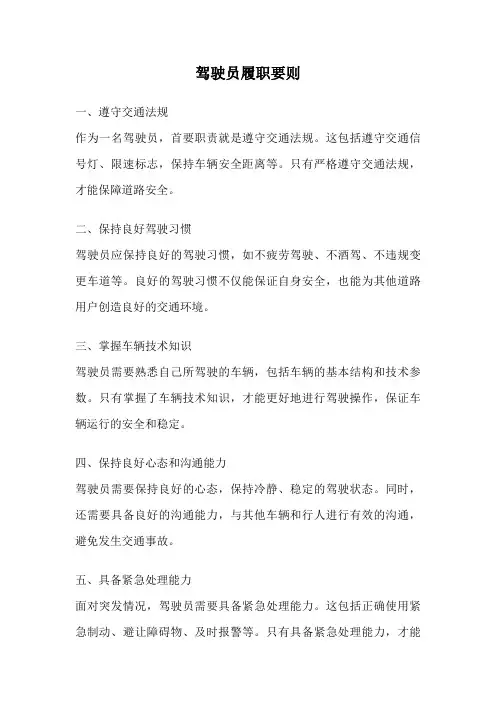 驾驶员履职要则

一、遵守交通法规
作为一名驾驶员，首要职责就是遵守交通法规。这包括遵守交通信号灯、限速标志，保持车辆安全距离等。只有严格遵守交通法规，才能保障道路安全。

二、保持良好驾驶习惯
驾驶员应保持良好的驾驶习惯，如不疲劳驾驶、不酒驾、不违规变更车道等。良好的驾驶习惯不仅能保证自身安全，也能为其他道路用户创造良好的交通环境。

三、掌握车辆技术知识
驾驶员需要熟悉自己所驾驶的车辆，包括车辆的基本结构和技术参数。只有掌握了车辆技术知识，才能更好地进行驾驶操作，保证车辆运行的安全和稳定。

四、保持良好心态和沟通能力
驾驶员需要保持良好的心态，保持冷静、稳定的驾驶状态。同时，还需要具备良好的沟通能力，与其他车辆和行人进行有效的沟通，避免发生交通事故。

五、具备紧急处理能力
面对突发情况，驾驶员需要具备紧急处理能力。这包括正确使用紧急制动、避让障碍物、及时报警等。只有具备紧急处理能力，才能